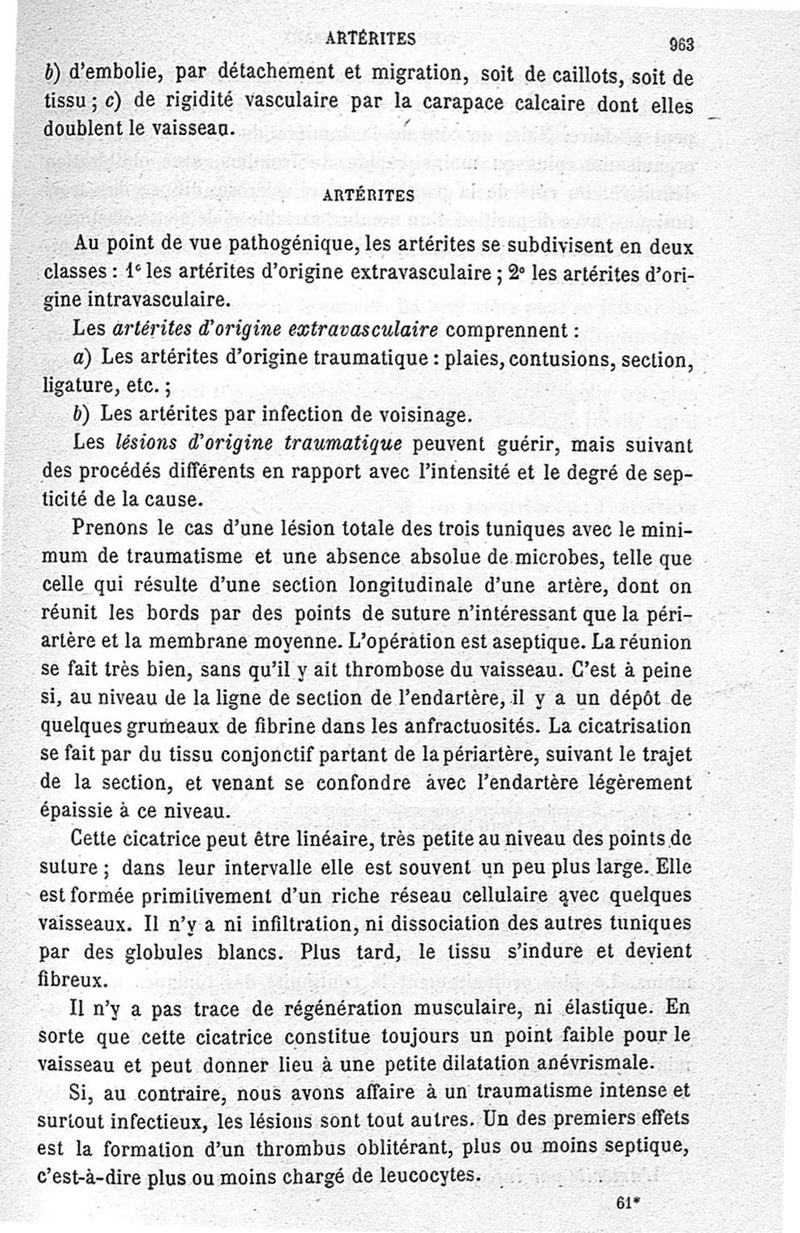 ARTÉRITES 963

b) d'embolie, par détachement et migration, soit de caillots, soit de tissu; c) de rigidité vasculaire par la carapace calcaire dont elles doublent le vaisseau.

ARTÉRITES

Au point de vue pathogénique, les artérites se subdivisent en deux classes : 1° les artérites d'origine extravasculaire ; 2° les artérites d'origine intravasculaire.

Les artérites d'origine extravasculaire comprennent :

a) Les artérites d'origine traumatique : plaies, contusions, section, ligature, etc. ;

b) Les artérites par infection de voisinage.

Les lésions d'origine traumatique peuvent guérir, mais suivant des procédés différents en rapport avec l'intensité et le degré de septicité de la cause.

Prenons le cas d'une lésion totale des trois tuniques avec le minimum de traumatisme et une absence absolue de microbes, telle que celle qui résulte d'une section longitudinale d'une artère, dont on réunit les bords par des points de suture n'intéressant que la périartère et la membrane moyenne. L'opération est aseptique. La réunion se fait très bien, sans qu'il y ait thrombose du vaisseau. C'est à peine si, au niveau de la ligne de section de l'endartère, il y a un dépôt de quelques grumeaux de fibrine dans les anfractuosités. La cicatrisation se fait par du tissu conjonctif partant de la périartère, suivant le trajet de la section, et venant se confondre avec l'endartère légèrement épaissie à ce niveau.

Cette cicatrice peut être linéaire, très petite au niveau des points de suture ; dans leur intervalle elle est souvent un peu plus large. Elle est formée primitivement d'un riche réseau cellulaire avec quelques vaisseaux. Il n'y a ni infiltration, ni dissociation des autres tuniques par des globules blancs. Plus tard, le tissu s'indure et devient fibreux.

Il n'y a pas trace de régénération musculaire, ni élastique. En sorte que cette cicatrice constitue toujours un point faible pour le vaisseau et peut donner lieu à une petite dilatation anévrismale.

Si, au contraire, nous avons affaire à un traumatisme intense et surtout infectieux, les lésions sont tout autres. Un des premiers effets est la formation d'un thrombus oblitérant, plus ou moins septique, c'est-à-dire plus ou moins chargé de leucocytes.

61*